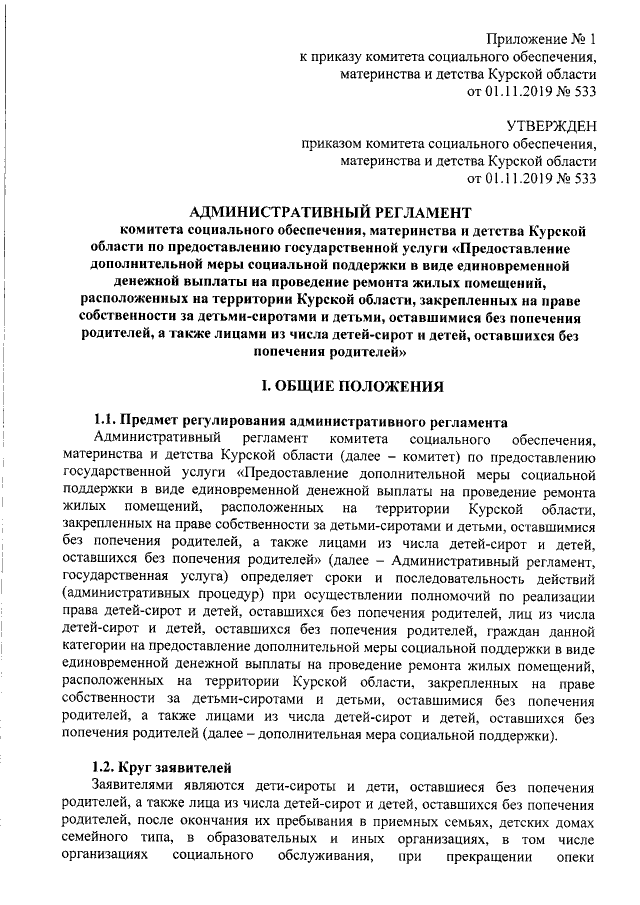 Приложение № 1
к приказу комитета социального обеспечения,
материнства и детства Курской области
от 01.11.2019 № 533

УТВЕРЖДЕН
приказом комитета социального обеспечения,
материнства и детства Курской области
от 01.11.2019 № 533

АДМИНИСТРАТИВНЫЙ РЕГЛАМЕНТ

комитета социального обеспечения, материнства и детства Курской области по предоставлению государственной услуги «Предоставление дополнительной меры социальной поддержки в виде единовременной денежной выплаты на проведение ремонта жилых помещений, расположенных на территории Курской области, закрепленных на праве собственности за детьми-сиротами и детьми, оставшимися без попечения родителей, а также лицами из числа детей-сирот и детей, оставшихся без попечения родителей»

I. ОБЩИЕ ПОЛОЖЕНИЯ

1.1. Предмет регулирования административного регламента

Административный регламент комитета социального обеспечения, материнства и детства Курской области (далее – комитет) по предоставлению государственной услуги «Предоставление дополнительной меры социальной поддержки в виде единовременной денежной выплаты на проведение ремонта жилых помещений, расположенных на территории Курской области, закрепленных на праве собственности за детьми-сиротами и детьми, оставшимися без попечения родителей, а также лицами из числа детей-сирот и детей, оставшихся без попечения родителей» (далее – Административный регламент, государственная услуга) определяет сроки и последовательность действий (административных процедур) при осуществлении полномочий по реализации права детей-сирот и детей, оставшихся без попечения родителей, лиц из числа детей-сирот и детей, оставшихся без попечения родителей, граждан данной категории на предоставление дополнительной меры социальной поддержки в виде единовременной денежной выплаты на проведение ремонта жилых помещений, расположенных на территории Курской области, закрепленных на праве собственности за детьми-сиротами и детьми, оставшимися без попечения родителей, а также лицами из числа детей-сирот и детей, оставшихся без попечения родителей (далее – дополнительная мера социальной поддержки).

1.2. Круг заявителей

Заявителями являются дети-сироты и дети, оставшиеся без попечения родителей, а также лица из числа детей-сирот и детей, оставшихся без попечения родителей, после окончания их пребывания в приемных семьях, детских домах семейного типа, в образовательных и иных организациях, в том числе организациях социального обслуживания, при прекращении опеки